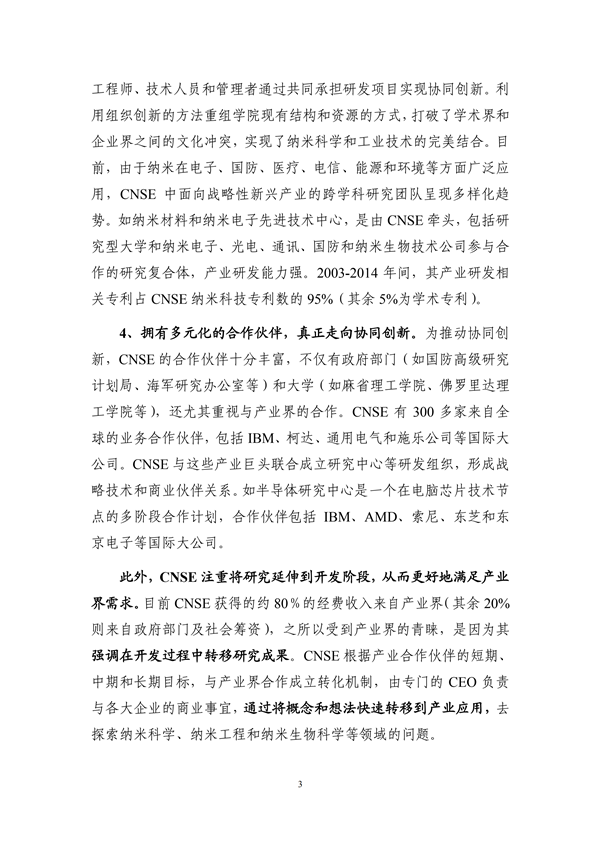 工程师、技术人员和管理者通过共同承担研发项目实现协同创新。利用组织创新的方法重组学院现有结构和资源的方式，打破了学术界和企业界之间的文化冲突，实现了纳米科学和工业技术的完美结合。目前，由于纳米在电子、国防、医疗、电信、能源和环境等方面广泛应用，CNSE 中面向战略性新兴产业的跨学科研究团队呈现多样化趋势。如纳米材料和纳米电子先进技术中心，是由 CNSE 牵头，包括研究型大学和纳米电子、光电、通讯、国防和纳米生物技术公司参与合作的研究复合体，产业研发能力强。2003-2014 年间，其产业研发相关专利占 CNSE 纳米科技专利数的 95%（其余 5%为学术专利）。

4、拥有多元化的合作伙伴，真正走向协同创新。为推动协同创新，CNSE 的合作伙伴十分丰富，不仅有政府部门（如国防高级研究计划局、海军研究办公室等）和大学（如麻省理工学院、佛罗里达理工学院等），还尤其重视与产业界的合作。CNSE 有 300 多家来自全球的业务合作伙伴，包括 IBM、柯达、通用电气和施乐公司等国际大公司。CNSE 与这些产业巨头联合成立研究中心等研发组织，形成战略技术和商业伙伴关系。如半导体研究中心是一个在电脑芯片技术节点的多阶段合作计划，合作伙伴包括 IBM、AMD、索尼、东芝和东京电子等国际大公司。

此外，CNSE 注重将研究延伸到开发阶段，从而更好地满足产业界需求。目前 CNSE 获得的约 80%的经费收入来自产业界（其余 20%则来自政府部门及社会筹资），之所以受到产业界的青睐，是因为其强调在开发过程中转移研究成果。CNSE 根据产业合作伙伴的短期、中期和长期目标，与产业界合作成立转化机制，由专门的 CEO 负责与各大企业的商业事宜，通过将概念和想法快速转移到产业应用，去探索纳米科学、纳米工程和纳米生物科学等领域的问题。

3